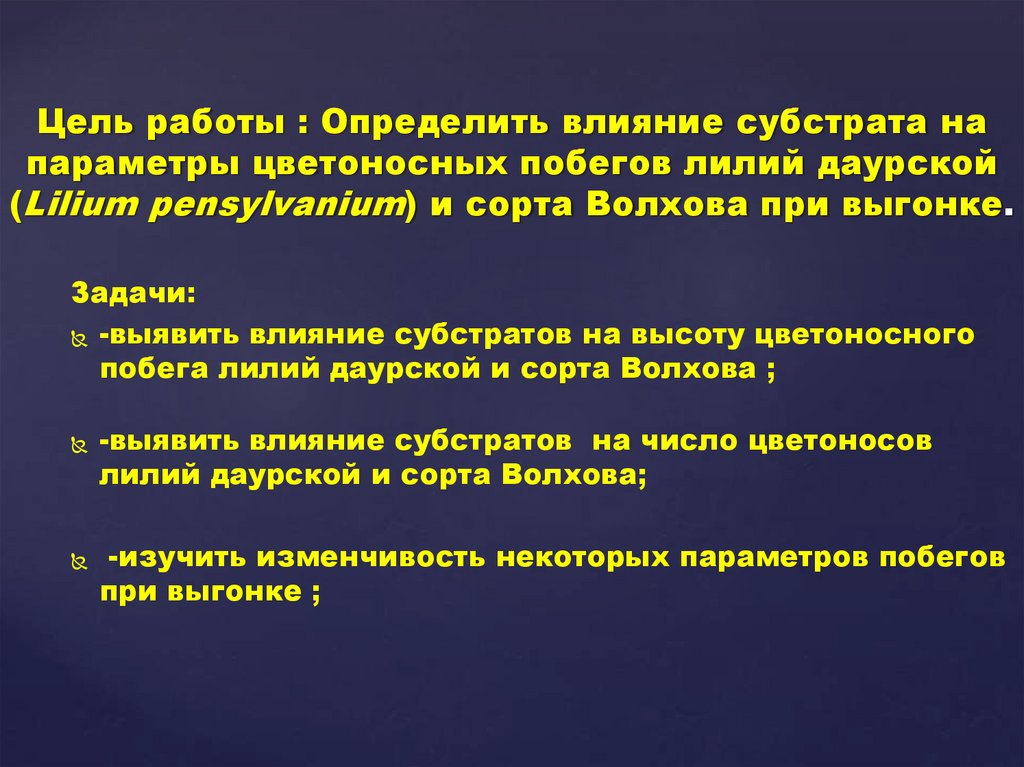 Цель работы : Определить влияние субстрата на параметры цветоносных побегов лилий даурской (Lilium pensylvanium) и сорта Волхова при выгонке.

Задачи:

-выявить влияние субстратов на высоту цветоносного побега лилий даурской и сорта Волхова ;

-выявить влияние субстратов на число цветоносов лилий даурской и сорта Волхова;

-изучить изменчивость некоторых параметров побегов при выгонке ;